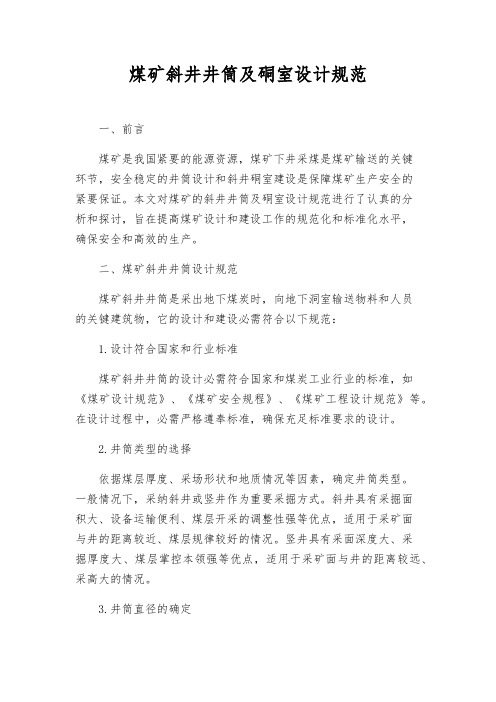 煤矿斜井井筒及硐室设计规范

一、前言

煤矿是我国紧要的能源资源，煤矿下井采煤是煤矿输送的关键环节，安全稳定的井筒设计和斜井硐室建设是保障煤矿生产安全的紧要保证。本文对煤矿的斜井井筒及硐室设计规范进行了认真的分析和探讨，旨在提高煤矿设计和建设工作的规范化和标准化水平，确保安全和高效的生产。

二、煤矿斜井井筒设计规范

煤矿斜井井筒是采出地下煤炭时，向地下洞室输送物料和人员的关键建筑物，它的设计和建设必需符合以下规范：

1.设计符合国家和行业标准

煤矿斜井井筒的设计必需符合国家和煤炭工业行业的标准，如《煤矿设计规范》、《煤矿安全规程》、《煤矿工程设计规范》等。在设计过程中，必需严格遵奉标准，确保充足标准要求的设计。

2.井筒类型的选择

依据煤层厚度、采场形状和地质情况等因素，确定井筒类型。一般情况下，采纳斜井或竖井作为重要采掘方式。斜井具有采掘面积大、设备运输便利、煤层开采的调整性强等优点，适用于采矿面与井的距离较近、煤层规律较好的情况。竖井具有采面深度大、采掘厚度大、煤层掌控本领强等优点，适用于采矿面与井的距离较远、采高大的情况。

3.井筒直径的确定